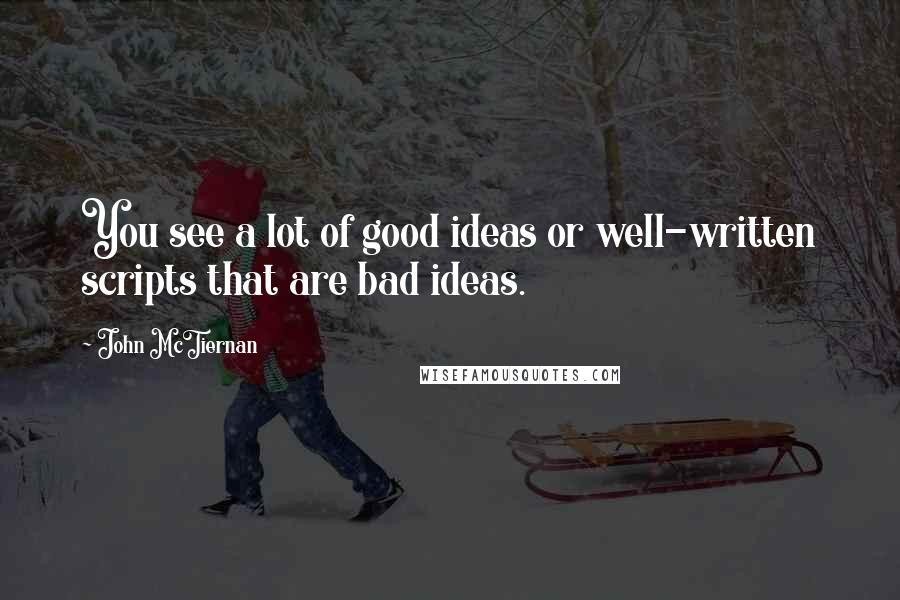 You see a lot of good ideas or well-written scripts that are bad ideas.

~ John McTiernan

WISEFAMOUSQUOTES.COM